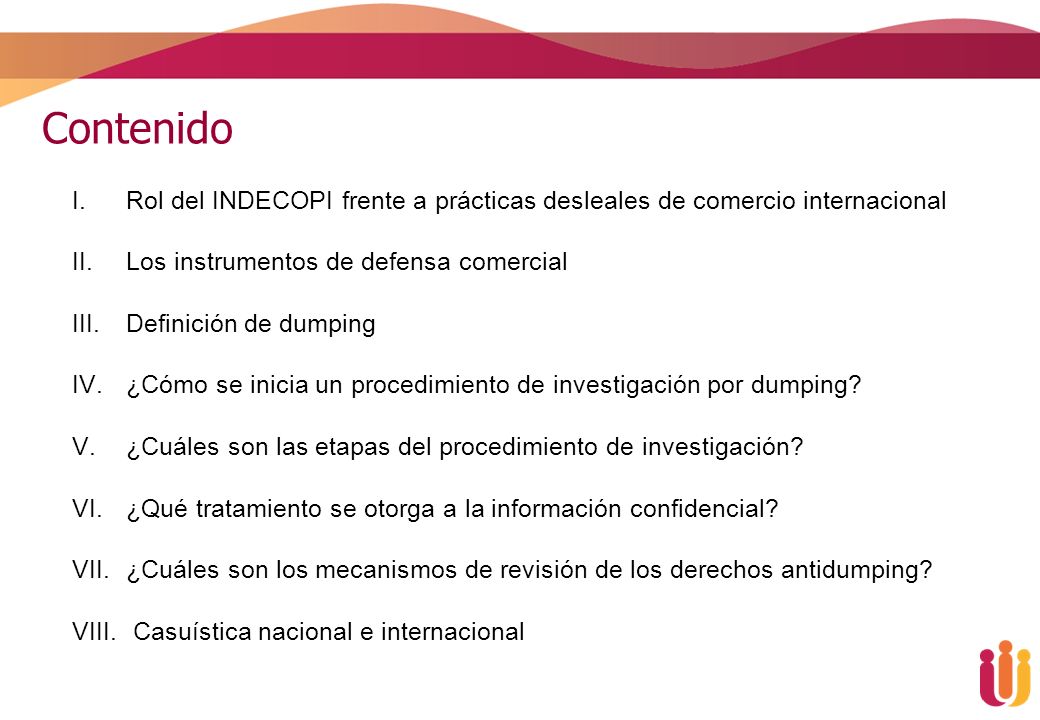 Contenido

I. Rol del INDECOPI frente a prácticas desleales de comercio internacional

II. Los instrumentos de defensa comercial

III. Definición de dumping

IV. ¿Cómo se inicia un procedimiento de investigación por dumping?

V. ¿Cuáles son las etapas del procedimiento de investigación?

VI. ¿Qué tratamiento se otorga a la información confidencial?

VII. ¿Cuáles son los mecanismos de revisión de los derechos antidumping?

VIII. Casuística nacional e internacional